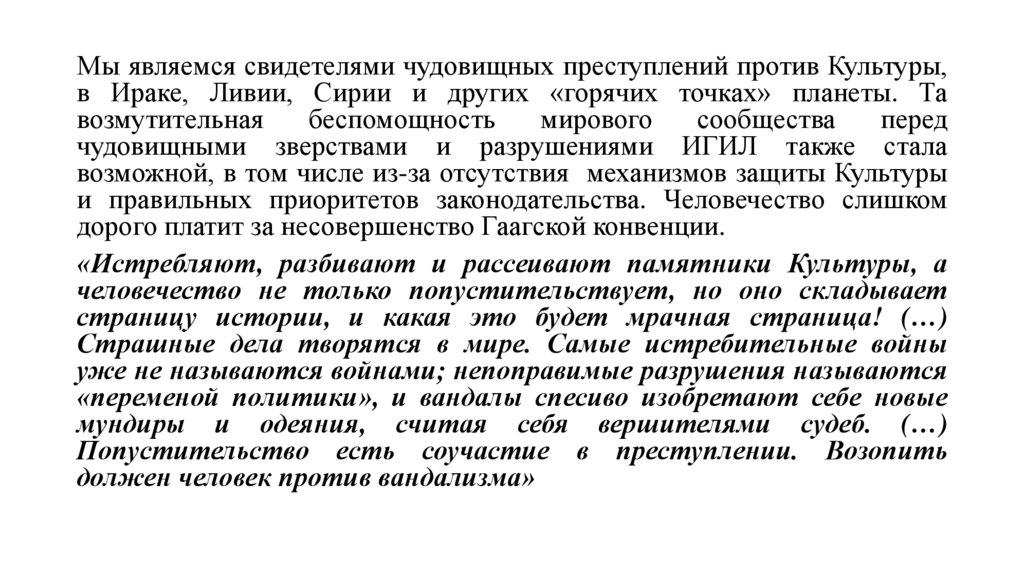 Мы являемся свидетелями чудовищных преступлений против Культуры, в Ираке, Ливии, Сирии и других «горячих точках» планеты. Та возмутительная беспомощность мирового сообщества перед чудовищными зверствами и разрушениями ИГИЛ также стала возможной, в том числе из-за отсутствия механизмов защиты Культуры и правильных приоритетов законодательства. Человечество слишком дорого платит за несовершенство Гаагской конвенции.

«Истребляют, разбивают и рассеивают памятники Культуры, а человечество не только попустительствует, но оно складывает страницу истории, и какая это будет мрачная страница! (…) Страшные дела творятся в мире. Самые истребительные войны уже не называются войнами; непоправимые разрушения называются «переменой политики», и вандалы спесиво изобретают себе новые мундиры и одеяния, считая себя вершителями судеб. (…) Попустительство есть соучастие в преступлении. Возопить должен человек против вандализма»